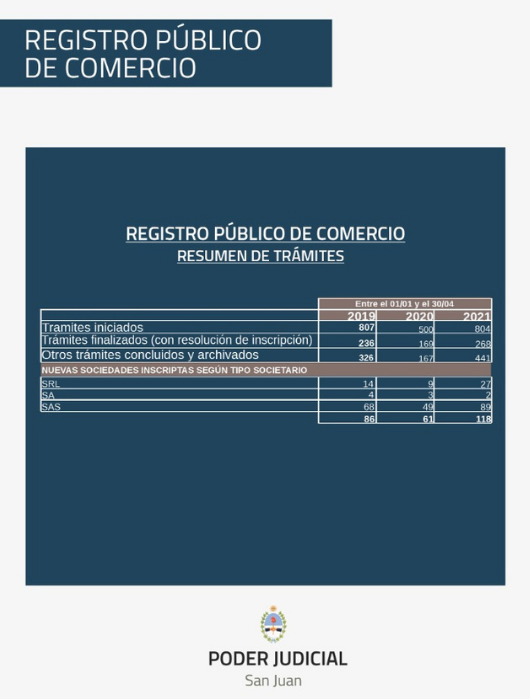 REGISTRO PÚBLICO DE COMERCIO

REGISTRO PÚBLICO DE COMERCIO
RESUMEN DE TRÁMITES

| | Entre el 01/01 y el 30/04 | | |
|---|---|---|---|
| | 2019 | 2020 | 2021 |
| Tramites iniciados | 807 | 500 | 804 |
| Trámites finalizados (con resolución de inscripción) | 236 | 169 | 268 |
| Otros trámites concluidos y archivados | 326 | 167 | 441 |
| NUEVAS SOCIEDADES INSCRIPTAS SEGÚN TIPO SOCIETARIO | | | |
| SRL | 14 | 9 | 27 |
| SA | 4 | 3 | 2 |
| SAS | 68 | 49 | 89 |
| | 86 | 61 | 118 |

PODER JUDICIAL
San Juan